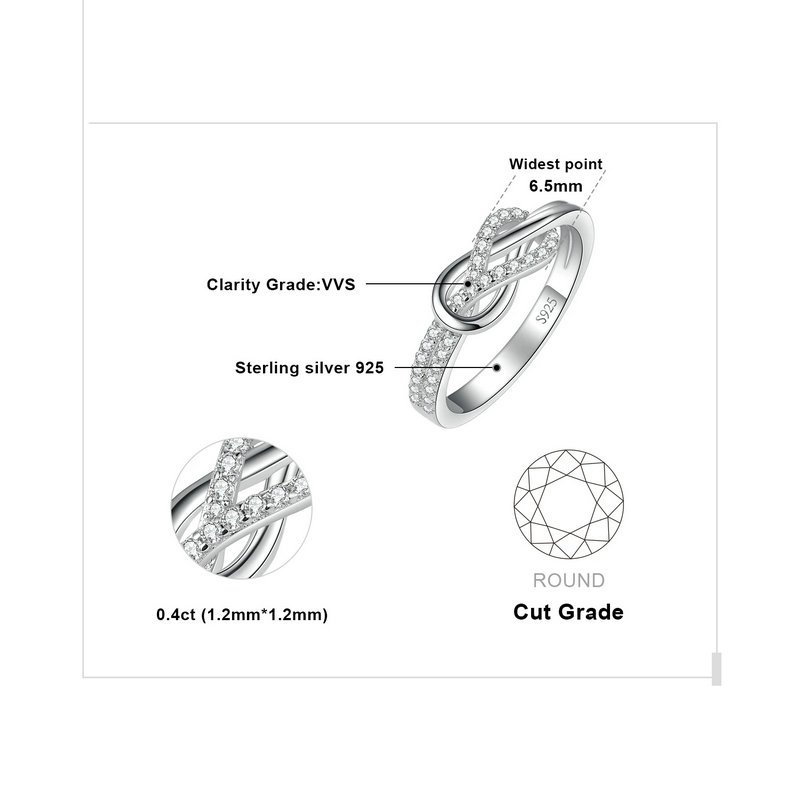 Widest point
6.5mm

Clarity Grade:VVS

S925

Sterling silver 925

0.4ct (1.2mm*1.2mm)

ROUND
Cut Grade